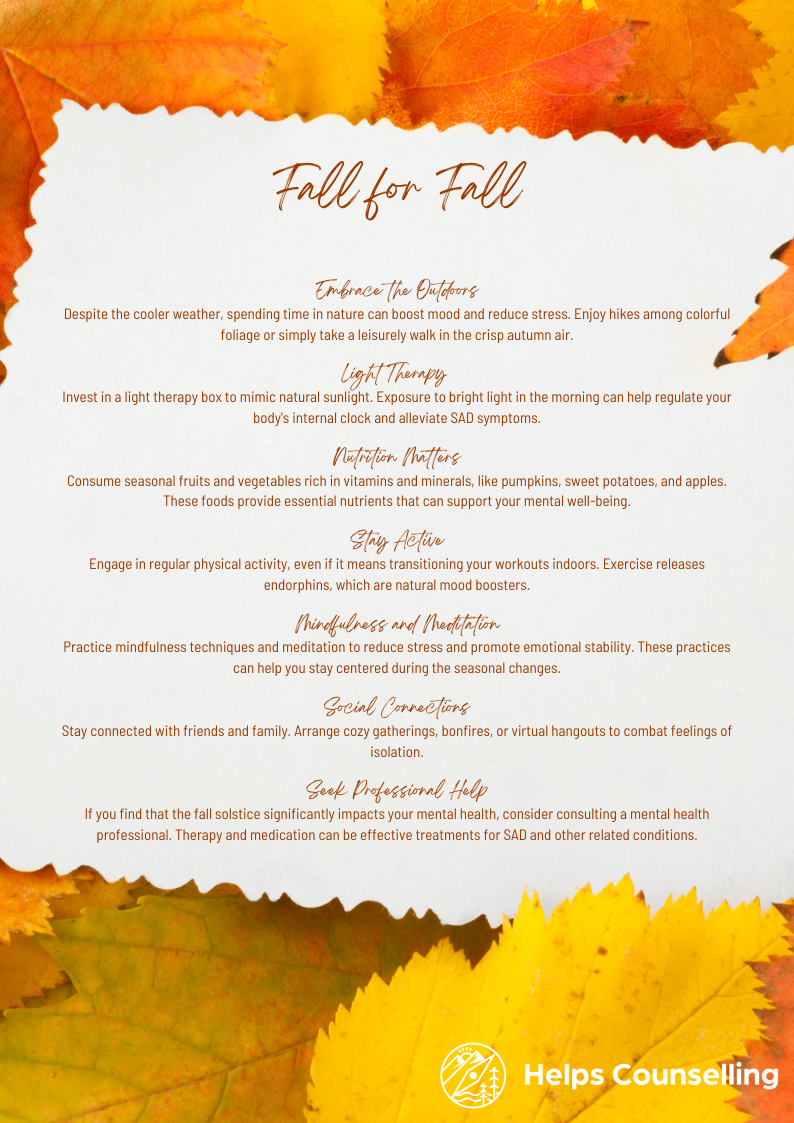 Fall for Fall

Embrace the Outdoors
Despite the cooler weather, spending time in nature can boost mood and reduce stress. Enjoy hikes among colorful foliage or simply take a leisurely walk in the crisp autumn air.

Light Therapy
Invest in a light therapy box to mimic natural sunlight. Exposure to bright light in the morning can help regulate your body's internal clock and alleviate SAD symptoms.

Nutrition Matters
Consume seasonal fruits and vegetables rich in vitamins and minerals, like pumpkins, sweet potatoes, and apples. These foods provide essential nutrients that can support your mental well-being.

Stay Active
Engage in regular physical activity, even if it means transitioning your workouts indoors. Exercise releases endorphins, which are natural mood boosters.

Mindfulness and Meditation
Practice mindfulness techniques and meditation to reduce stress and promote emotional stability. These practices can help you stay centered during the seasonal changes.

Social Connections
Stay connected with friends and family. Arrange cozy gatherings, bonfires, or virtual hangouts to combat feelings of isolation.

Seek Professional Help
If you find that the fall solstice significantly impacts your mental health, consider consulting a mental health professional. Therapy and medication can be effective treatments for SAD and other related conditions.

Helps Counselling